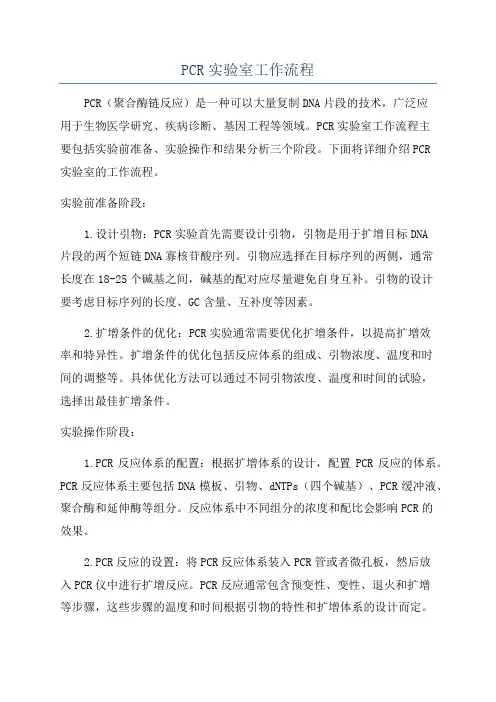 PCR实验室工作流程

PCR（聚合酶链反应）是一种可以大量复制DNA片段的技术，广泛应用于生物医学研究、疾病诊断、基因工程等领域。PCR实验室工作流程主要包括实验前准备、实验操作和结果分析三个阶段。下面将详细介绍PCR实验室的工作流程。

实验前准备阶段：

1.设计引物：PCR实验首先需要设计引物，引物是用于扩增目标DNA片段的两个短链DNA寡核苷酸序列。引物应选择在目标序列的两侧，通常长度在18-25个碱基之间，碱基的配对应尽量避免自身互补。引物的设计要考虑目标序列的长度、GC含量、互补度等因素。

2.扩增条件的优化：PCR实验通常需要优化扩增条件，以提高扩增效率和特异性。扩增条件的优化包括反应体系的组成、引物浓度、温度和时间的调整等。具体优化方法可以通过不同引物浓度、温度和时间的试验，选择出最佳扩增条件。

实验操作阶段：

1.PCR反应体系的配置：根据扩增体系的设计，配置PCR反应的体系。PCR反应体系主要包括DNA模板、引物、dNTPs（四个碱基）、PCR缓冲液、聚合酶和延伸酶等组分。反应体系中不同组分的浓度和配比会影响PCR的效果。

2.PCR反应的设置：将PCR反应体系装入PCR管或者微孔板，然后放入PCR仪中进行扩增反应。PCR反应通常包含预变性、变性、退火和扩增等步骤，这些步骤的温度和时间根据引物的特性和扩增体系的设计而定。